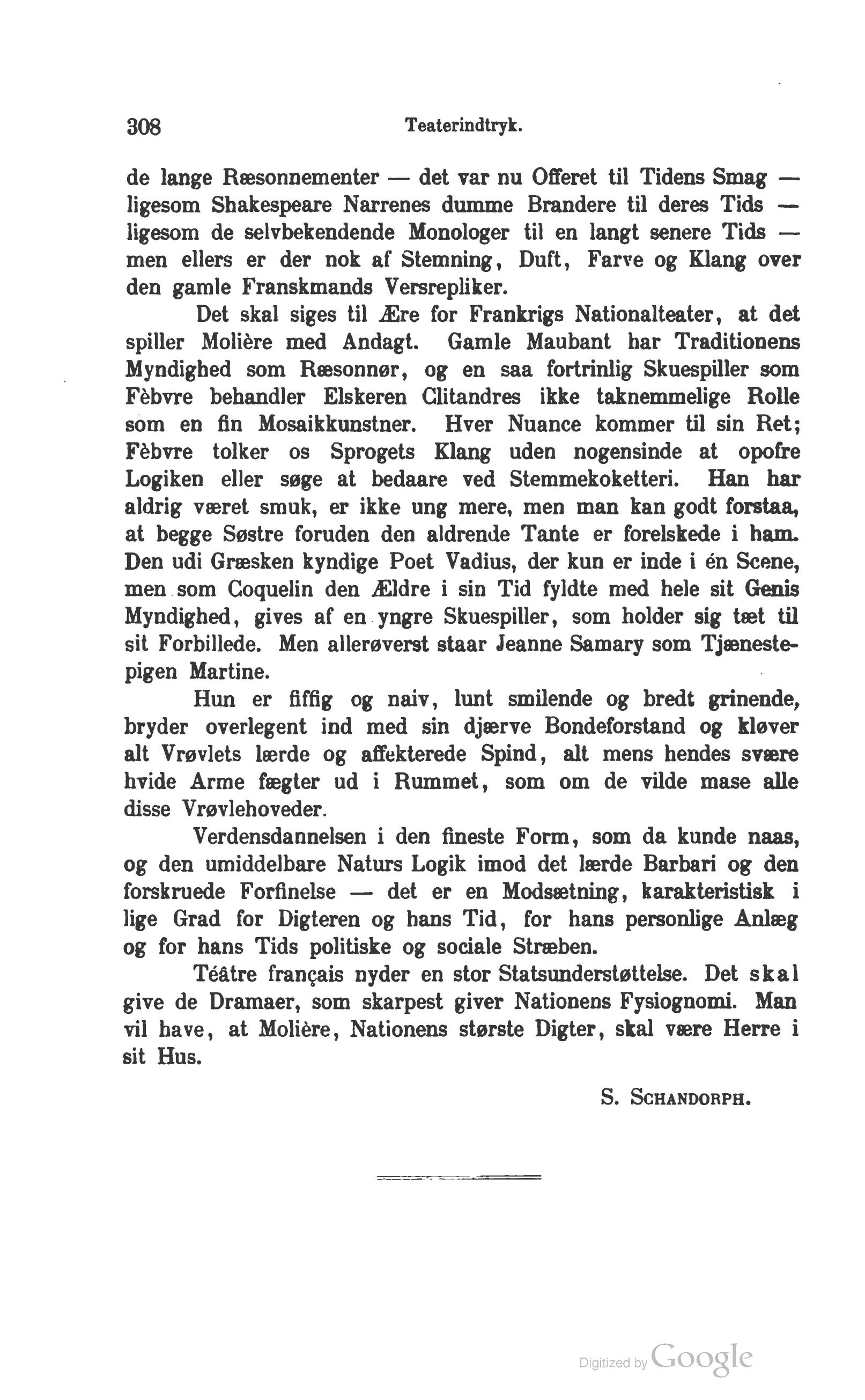 308 Teaterindtryk.

de lange Ræsonnementer — det var nu Offeret til Tidens Smag — ligesom Shakespeare Narrenes dumme Brandere til deres Tids — ligesom de selvbekendende Monologer til en langt senere Tids — men ellers er der nok af Stemning, Duft, Farve og Klang over den gamle Franskmands Versrepliker.

Det skal siges til Ære for Frankrigs Nationalteater, at det spiller Molière med Andagt. Gamle Maubant har Traditionens Myndighed som Ræsonnør, og en saa fortrinlig Skuespiller som Fèbvre behandler Elskeren Clitandres ikke taknemmelige Rolle som en fin Mosaikkunstner. Hver Nuance kommer til sin Ret; Fèbvre tolker os Sprogets Klang uden nogensinde at opofre Logiken eller søge at bedaare ved Stemmekoketteri. Han har aldrig været smuk, er ikke ung mere, men man kan godt forstaa, at begge Søstre foruden den aldrende Tante er forelskede i ham. Den udi Græsken kyndige Poet Vadius, der kun er inde i én Scene, men som Coquelin den Ældre i sin Tid fyldte med hele sit Genis Myndighed, gives af en yngre Skuespiller, som holder sig tæt til sit Forbillede. Men allerøverst staar Jeanne Samary som Tjænestepigen Martine.

Hun er fiffig og naiv, lunt smilende og bredt grinende, bryder overlegent ind med sin djærve Bondeforstand og kløver alt Vrøvlets lærde og affekterede Spind, alt mens hendes svære hvide Arme fægter ud i Rummet, som om de vilde mase alle disse Vrøvlehoveder.

Verdensdannelsen i den fineste Form, som da kunde naas, og den umiddelbare Naturs Logik imod det lærde Barbari og den forskruede Forfinelse — det er en Modsætning, karakteristisk i lige Grad for Digteren og hans Tid, for hans personlige Anlæg og for hans Tids politiske og sociale Stræben.

Téâtre français nyder en stor Statsunderstøttelse. Det skal give de Dramaer, som skarpest giver Nationens Fysiognomi. Man vil have, at Molière, Nationens største Digter, skal være Herre i sit Hus.

S. Schandorph.

Digitized by Google